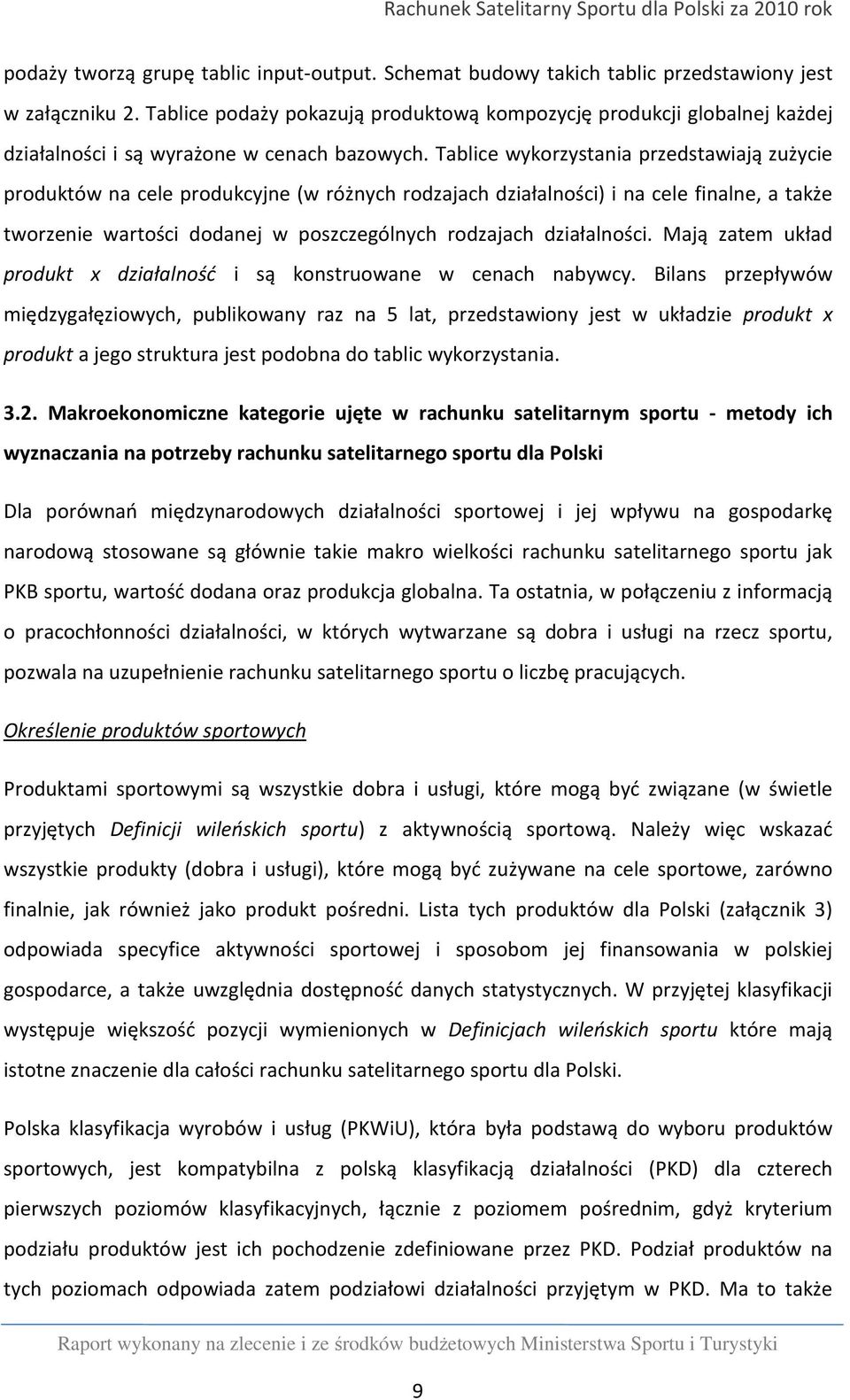 Rachunek Satelitarny Sportu dla Polski za 2010 rok

podaży tworzą grupę tablic input-output. Schemat budowy takich tablic przedstawiony jest w załączniku 2. Tablice podaży pokazują produktową kompozycję produkcji globalnej każdej działalności i są wyrażone w cenach bazowych. Tablice wykorzystania przedstawiają zużycie produktów na cele produkcyjne (w różnych rodzajach działalności) i na cele finalne, a także tworzenie wartości dodanej w poszczególnych rodzajach działalności. Mają zatem układ produkt x działalność i są konstruowane w cenach nabywcy. Bilans przepływów międzygałęziowych, publikowany raz na 5 lat, przedstawiony jest w układzie produkt x produkt a jego struktura jest podobna do tablic wykorzystania.

3.2. Makroekonomiczne kategorie ujęte w rachunku satelitarnym sportu - metody ich wyznaczania na potrzeby rachunku satelitarnego sportu dla Polski

Dla porównań międzynarodowych działalności sportowej i jej wpływu na gospodarkę narodową stosowane są głównie takie makro wielkości rachunku satelitarnego sportu jak PKB sportu, wartość dodana oraz produkcja globalna. Ta ostatnia, w połączeniu z informacją o pracochłonności działalności, w których wytwarzane są dobra i usługi na rzecz sportu, pozwala na uzupełnienie rachunku satelitarnego sportu o liczbę pracujących.

Określenie produktów sportowych

Produktami sportowymi są wszystkie dobra i usługi, które mogą być związane (w świetle przyjętych Definicji wileńskich sportu) z aktywnością sportową. Należy więc wskazać wszystkie produkty (dobra i usługi), które mogą być zużywane na cele sportowe, zarówno finalnie, jak również jako produkt pośredni. Lista tych produktów dla Polski (załącznik 3) odpowiada specyfice aktywności sportowej i sposobom jej finansowania w polskiej gospodarce, a także uwzględnia dostępność danych statystycznych. W przyjętej klasyfikacji występuje większość pozycji wymienionych w Definicjach wileńskich sportu które mają istotne znaczenie dla całości rachunku satelitarnego sportu dla Polski.

Polska klasyfikacja wyrobów i usług (PKWiU), która była podstawą do wyboru produktów sportowych, jest kompatybilna z polską klasyfikacją działalności (PKD) dla czterech pierwszych poziomów klasyfikacyjnych, łącznie z poziomem pośrednim, gdyż kryterium podziału produktów jest ich pochodzenie zdefiniowane przez PKD. Podział produktów na tych poziomach odpowiada zatem podziałowi działalności przyjętym w PKD. Ma to także

Raport wykonany na zlecenie i ze środków budżetowych Ministerstwa Sportu i Turystyki

9